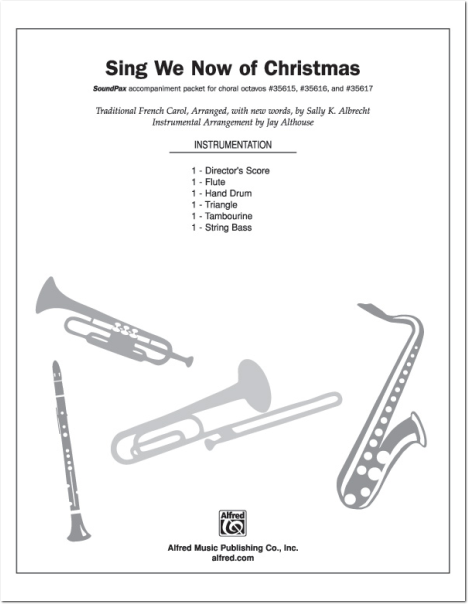 Sing We Now of Christmas

SoundPax accompaniment packet for choral octavos #35615, #35616, and #35617

Traditional French Carol, Arranged, with new words, by Sally K. Albrecht
Instrumental Arrangement by Jay Althouse

INSTRUMENTATION

1 - Director's Score
1 - Flute
1 - Hand Drum
1 - Triangle
1 - Tambourine
1 - String Bass

Alfred

Alfred Music Publishing Co., Inc.
alfred.com